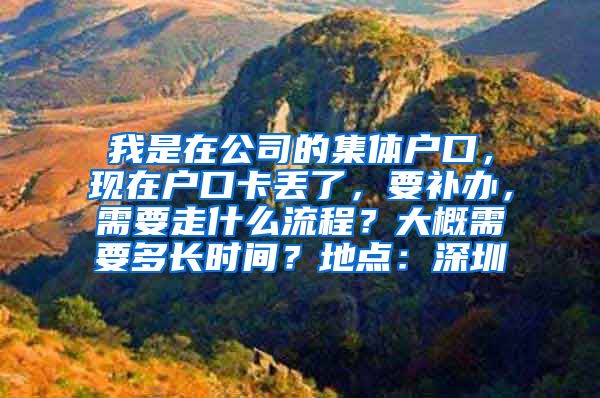 我是在公司的集体户口，现在户口卡丢了，要补办，需要走什么流程？大概需要多长时间？地点：深圳